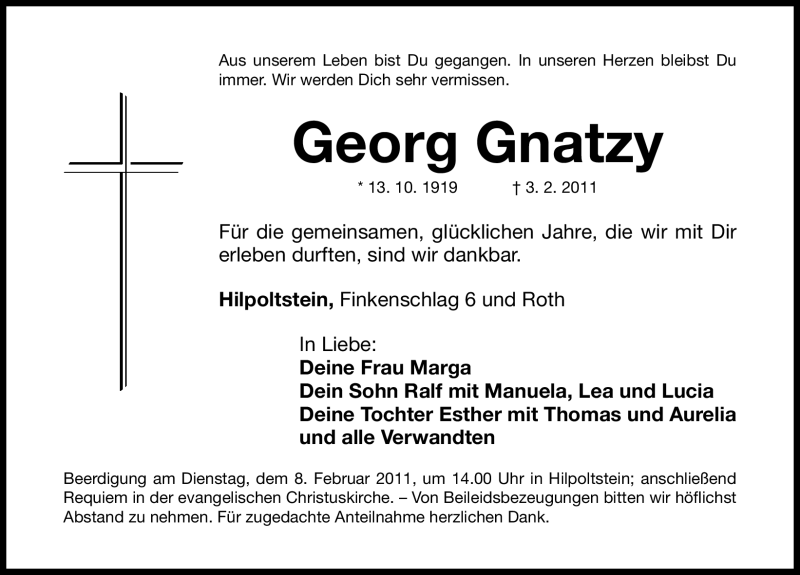 Aus unserem Leben bist Du gegangen. In unseren Herzen bleibst Du immer. Wir werden Dich sehr vermissen.

Georg Gnatzy

* 13. 10. 1919 † 3. 2. 2011

Für die gemeinsamen, glücklichen Jahre, die wir mit Dir erleben durften, sind wir dankbar.

Hilpoltstein, Finkenschlag 6 und Roth

In Liebe:
Deine Frau Marga
Dein Sohn Ralf mit Manuela, Lea und Lucia
Deine Tochter Esther mit Thomas und Aurelia
und alle Verwandten

Beerdigung am Dienstag, dem 8. Februar 2011, um 14.00 Uhr in Hilpoltstein; anschließend Requiem in der evangelischen Christuskirche. – Von Beileidsbezeugungen bitten wir höflichst Abstand zu nehmen. Für zugedachte Anteilnahme herzlichen Dank.